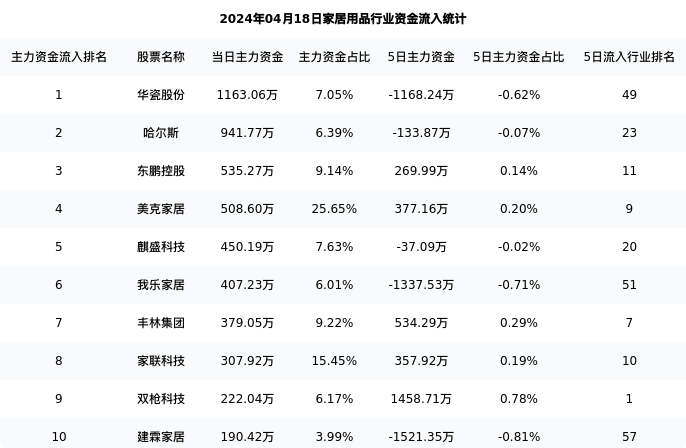 2024年04月18日家居用品行业资金流入统计

| 主力资金流入排名 | 股票名称 | 当日主力资金 | 主力资金占比 | 5日主力资金 | 5日主力资金占比 | 5日流入行业排名 |
|---|---|---|---|---|---|---|
| 1 | 华瓷股份 | 1163.06万 | 7.05% | -1168.24万 | -0.62% | 49 |
| 2 | 哈尔斯 | 941.77万 | 6.39% | -133.87万 | -0.07% | 23 |
| 3 | 东鹏控股 | 535.27万 | 9.14% | 269.99万 | 0.14% | 11 |
| 4 | 美克家居 | 508.60万 | 25.65% | 377.16万 | 0.20% | 9 |
| 5 | 麒盛科技 | 450.19万 | 7.63% | -37.09万 | -0.02% | 20 |
| 6 | 我乐家居 | 407.23万 | 6.01% | -1337.53万 | -0.71% | 51 |
| 7 | 丰林集团 | 379.05万 | 9.22% | 534.29万 | 0.29% | 7 |
| 8 | 家联科技 | 307.92万 | 15.45% | 357.92万 | 0.19% | 10 |
| 9 | 双枪科技 | 222.04万 | 6.17% | 1458.71万 | 0.78% | 1 |
| 10 | 建霖家居 | 190.42万 | 3.99% | -1521.35万 | -0.81% | 57 |